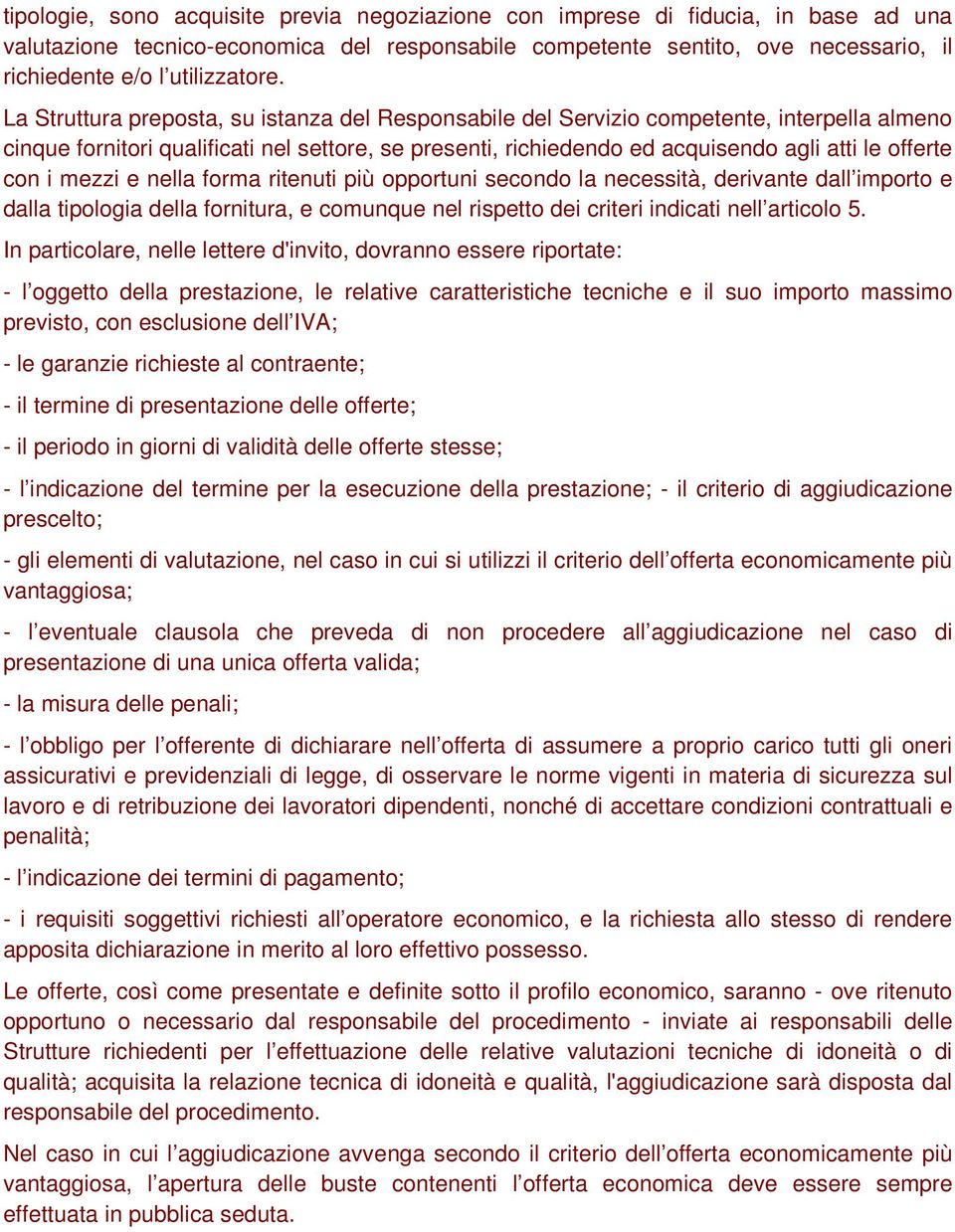 tipologie, sono acquisite previa negoziazione con imprese di fiducia, in base ad una valutazione tecnico-economica del responsabile competente sentito, ove necessario, il richiedente e/o l’utilizzatore.

La Struttura preposta, su istanza del Responsabile del Servizio competente, interpella almeno cinque fornitori qualificati nel settore, se presenti, richiedendo ed acquisendo agli atti le offerte con i mezzi e nella forma ritenuti più opportuni secondo la necessità, derivante dall’importo e dalla tipologia della fornitura, e comunque nel rispetto dei criteri indicati nell’articolo 5.

In particolare, nelle lettere d'invito, dovranno essere riportate:

- l’oggetto della prestazione, le relative caratteristiche tecniche e il suo importo massimo previsto, con esclusione dell’IVA;

- le garanzie richieste al contraente;

- il termine di presentazione delle offerte;

- il periodo in giorni di validità delle offerte stesse;

- l’indicazione del termine per la esecuzione della prestazione; - il criterio di aggiudicazione prescelto;

- gli elementi di valutazione, nel caso in cui si utilizzi il criterio dell’offerta economicamente più vantaggiosa;

- l’eventuale clausola che preveda di non procedere all’aggiudicazione nel caso di presentazione di una unica offerta valida;

- la misura delle penali;

- l’obbligo per l’offerente di dichiarare nell’offerta di assumere a proprio carico tutti gli oneri assicurativi e previdenziali di legge, di osservare le norme vigenti in materia di sicurezza sul lavoro e di retribuzione dei lavoratori dipendenti, nonché di accettare condizioni contrattuali e penalità;

- l’indicazione dei termini di pagamento;

- i requisiti soggettivi richiesti all’operatore economico, e la richiesta allo stesso di rendere apposita dichiarazione in merito al loro effettivo possesso.

Le offerte, così come presentate e definite sotto il profilo economico, saranno - ove ritenuto opportuno o necessario dal responsabile del procedimento - inviate ai responsabili delle Strutture richiedenti per l’effettuazione delle relative valutazioni tecniche di idoneità o di qualità; acquisita la relazione tecnica di idoneità e qualità, l'aggiudicazione sarà disposta dal responsabile del procedimento.

Nel caso in cui l’aggiudicazione avvenga secondo il criterio dell’offerta economicamente più vantaggiosa, l’apertura delle buste contenenti l’offerta economica deve essere sempre effettuata in pubblica seduta.